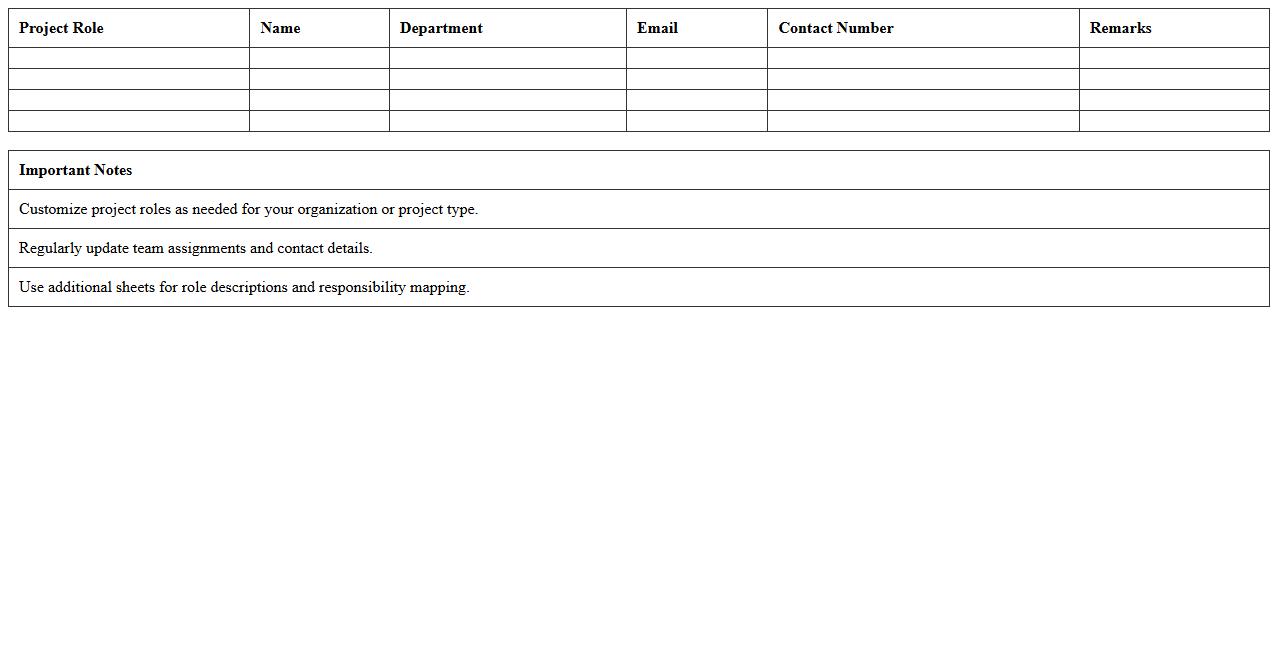 | Project Role | Name | Department | Email | Contact Number | Remarks |
|---|---|---|---|---|---|
| | | | | | |
| | | | | | |
| | | | | | |
| | | | | | |

| Important Notes |
|---|
| Customize project roles as needed for your organization or project type. |
| Regularly update team assignments and contact details. |
| Use additional sheets for role descriptions and responsibility mapping. |